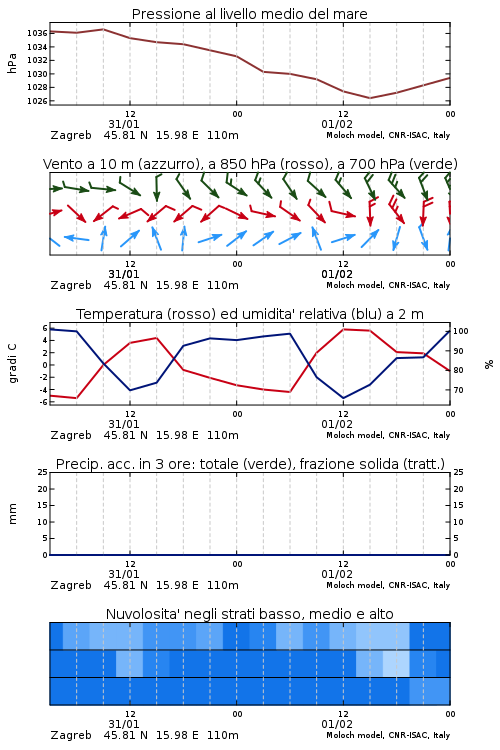 Pressione al livello medio del mare

hPa

1036
1034
1032
1030
1028
1026

12 00 12 00
31/01 01/02
Zagreb 45.81 N 15.98 E 110m
Moloch model, CNR-ISAC, Italy

Vento a 10 m (azzurro), a 850 hPa (rosso), a 700 hPa (verde)

12 00 12 00
31/01 01/02
Zagreb 45.81 N 15.98 E 110m
Moloch model, CNR-ISAC, Italy

Temperatura (rosso) ed umidita' relativa (blu) a 2 m

gradi C

6
4
2
0
-2
-4
-6

100
90
80
70

%

12 00 12 00
31/01 01/02
Zagreb 45.81 N 15.98 E 110m
Moloch model, CNR-ISAC, Italy

Precip. acc. in 3 ore: totale (verde), frazione solida (tratt.)

mm

25
20
15
10
5
0

25
20
15
10
5
0

12 00 12 00
31/01 01/02
Zagreb 45.81 N 15.98 E 110m
Moloch model, CNR-ISAC, Italy

Nuvolosita' negli strati basso, medio e alto

12 00 12 00
31/01 01/02
Zagreb 45.81 N 15.98 E 110m
Moloch model, CNR-ISAC, Italy